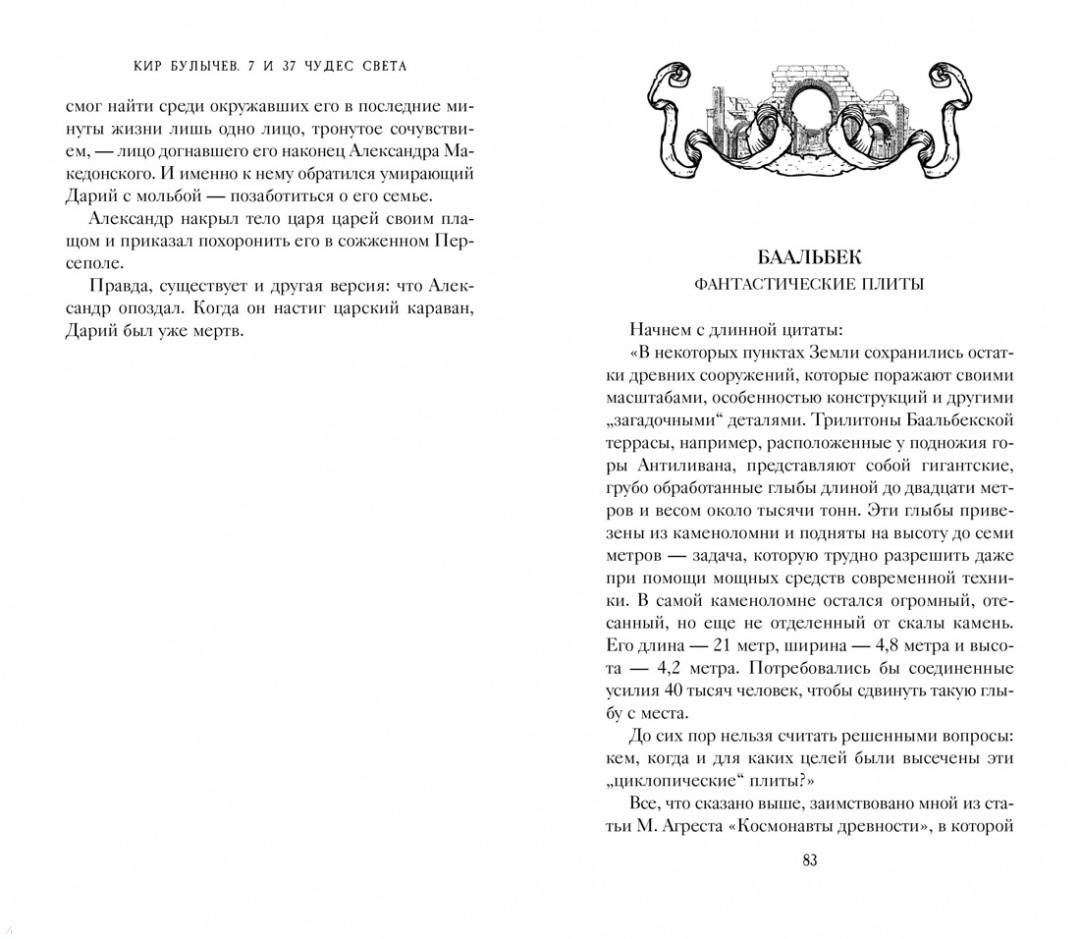 КИР БУЛЫЧЕВ. 7 И 37 ЧУДЕС СВЕТА

смог найти среди окружавших его в последние минуты жизни лишь одно лицо, тронутое сочувствием, — лицо догнавшего его наконец Александра Македонского. И именно к нему обратился умирающий Дарий с мольбой — позаботиться о его семье.

Александр накрыл тело царя царей своим плащом и приказал похоронить его в сожженном Персеполе.

Правда, существует и другая версия: что Александр опоздал. Когда он настиг царский караван, Дарий был уже мертв.

БААЛЬБЕК

ФАНТАСТИЧЕСКИЕ ПЛИТЫ

Начнем с длинной цитаты:

«В некоторых пунктах Земли сохранились остатки древних сооружений, которые поражают своими масштабами, особенностью конструкций и другими „загадочными“ деталями. Трилитоны Баальбекской террасы, например, расположенные у подножия горы Антиливана, представляют собой гигантские, грубо обработанные глыбы длиной до двадцати метров и весом около тысячи тонн. Эти глыбы привезены из каменоломни и подняты на высоту до семи метров — задача, которую трудно разрешить даже при помощи мощных средств современной техники. В самой каменоломне остался огромный, отесанный, но еще не отделенный от скалы камень. Его длина — 21 метр, ширина — 4,8 метра и высота — 4,2 метра. Потребовались бы соединенные усилия 40 тысяч человек, чтобы сдвинуть такую глыбу с места.

До сих пор нельзя считать решенными вопросы: кем, когда и для каких целей были высечены эти „циклопические“ плиты?»

Все, что сказано выше, заимствовано мной из статьи М. Агреста «Космонавты древности», в которой

83